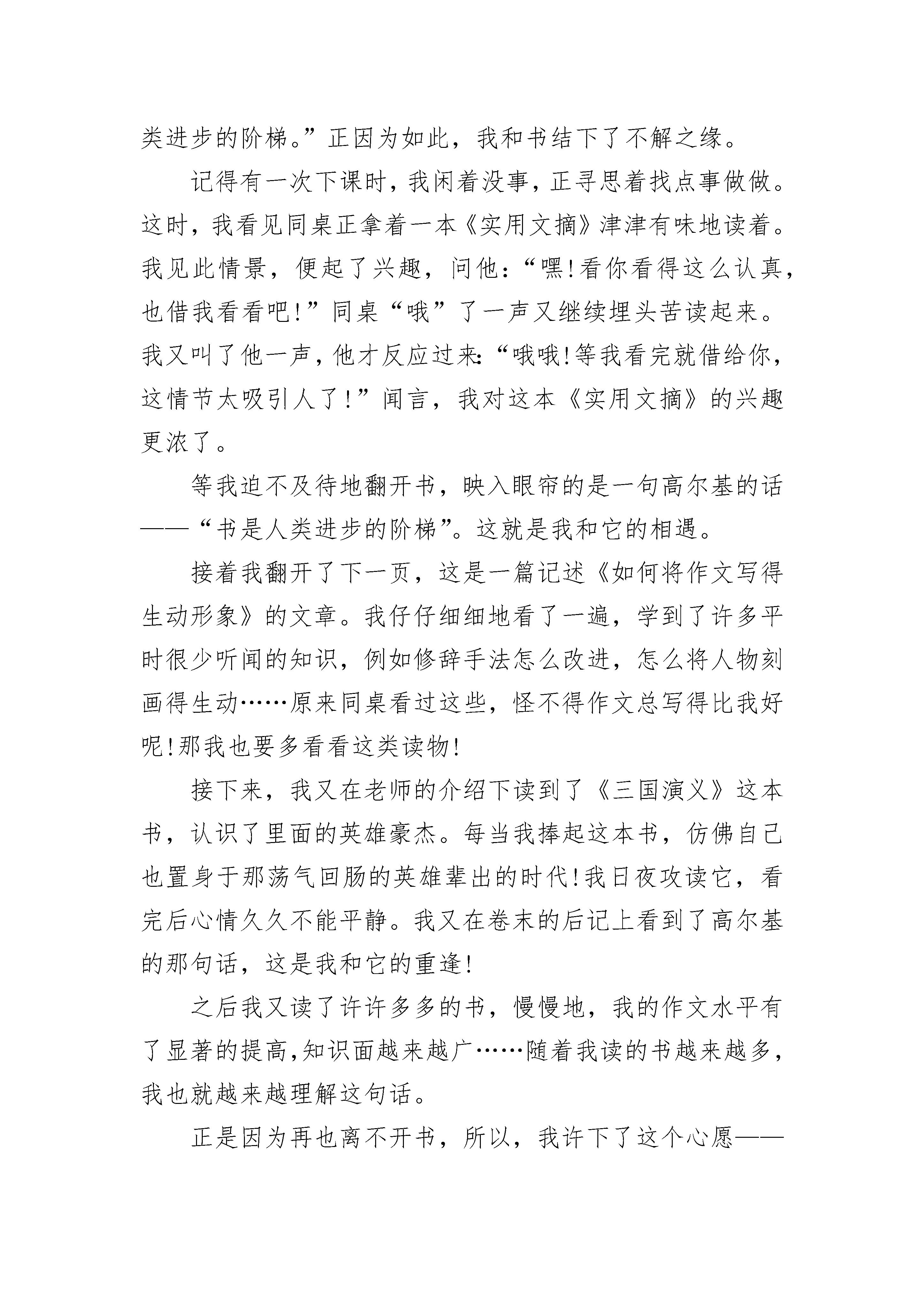 类进步的阶梯。”正因为如此，我和书结下了不解之缘。

记得有一次下课时，我闲着没事，正寻思着找点事做做。这时，我看见同桌正拿着一本《实用文摘》津津有味地读着。我见此情景，便起了兴趣，问他：“嘿!看你看得这么认真，也借我看看吧!”同桌“哦”了一声又继续埋头苦读起来。我又叫了他一声，他才反应过来：“哦哦!等我看完就借给你，这情节太吸引人了!”闻言，我对这本《实用文摘》的兴趣更浓了。

等我迫不及待地翻开书，映入眼帘的是一句高尔基的话——“书是人类进步的阶梯”。这就是我和它的相遇。

接着我翻开了下一页，这是一篇记述《如何将作文写得生动形象》的文章。我仔仔细细地看了一遍，学到了许多平时很少听闻的知识，例如修辞手法怎么改进，怎么将人物刻画得生动……原来同桌看过这些，怪不得作文总写得比我好呢!那我也要多看看这类读物!

接下来，我又在老师的介绍下读到了《三国演义》这本书，认识了里面的英雄豪杰。每当我捧起这本书，仿佛自己也置身于那荡气回肠的英雄辈出的时代!我日夜攻读它，看完后心情久久不能平静。我又在卷末的后记上看到了高尔基的那句话，这是我和它的重逢!

之后我又读了许许多多的书，慢慢地，我的作文水平有了显著的提高,知识面越来越广……随着我读的书越来越多，我也就越来越理解这句话。

正是因为再也离不开书，所以，我许下了这个心愿——